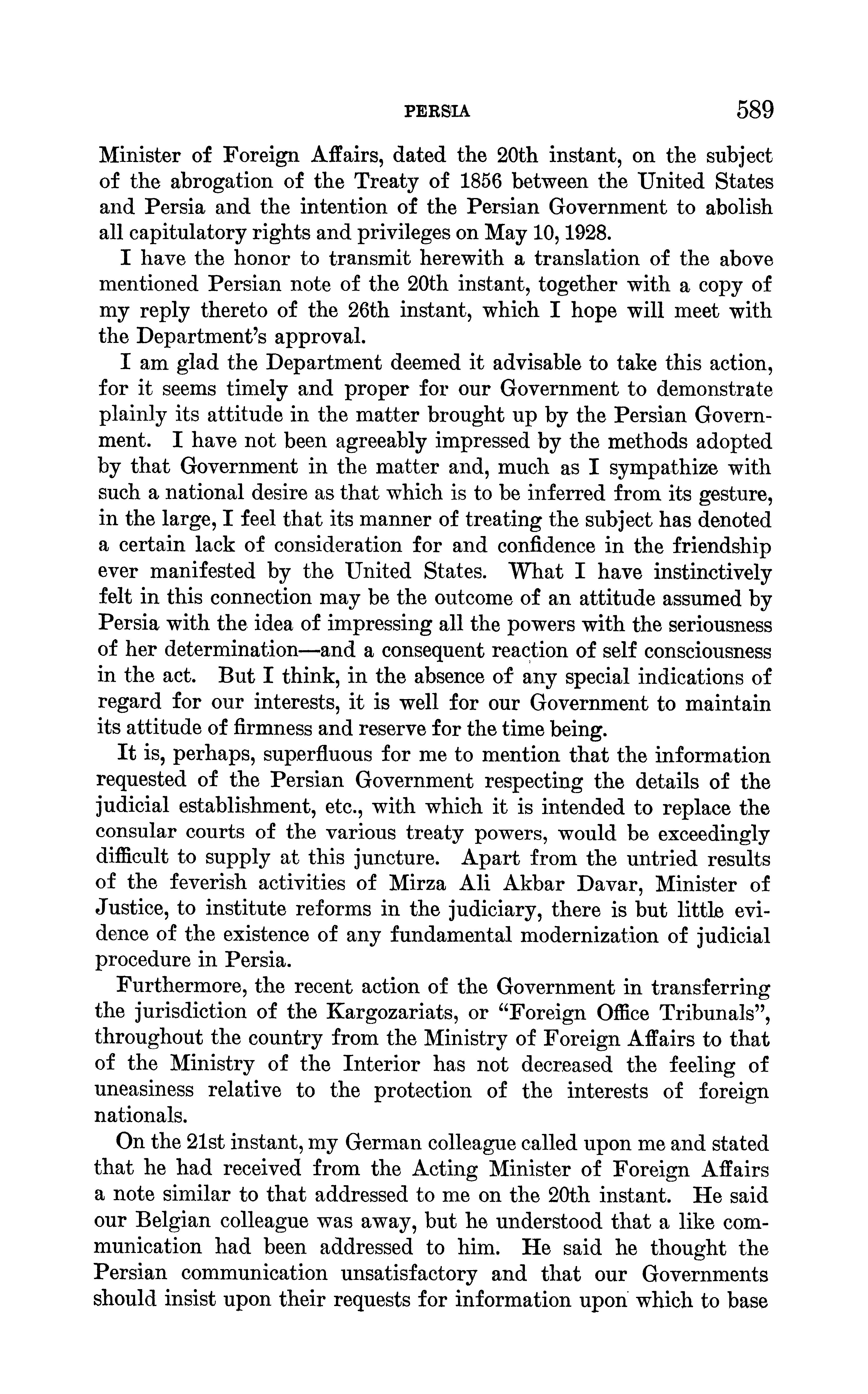 PERSIA 589

Minister of Foreign Affairs, dated the 20th instant, on the subject of the abrogation of the Treaty of 1856 between the United States and Persia and the intention of the Persian Government to abolish all capitulatory rights and privileges on May 10, 1928.

I have the honor to transmit herewith a translation of the above mentioned Persian note of the 20th instant, together with a copy of my reply thereto of the 26th instant, which I hope will meet with the Department's approval.

I am glad the Department deemed it advisable to take this action, for it seems timely and proper for our Government to demonstrate plainly its attitude in the matter brought up by the Persian Government. I have not been agreeably impressed by the methods adopted by that Government in the matter and, much as I sympathize with such a national desire as that which is to be inferred from its gesture, in the large, I feel that its manner of treating the subject has denoted a certain lack of consideration for and confidence in the friendship ever manifested by the United States. What I have instinctively felt in this connection may be the outcome of an attitude assumed by Persia with the idea of impressing all the powers with the seriousness of her determination—and a consequent reaction of self consciousness in the act. But I think, in the absence of any special indications of regard for our interests, it is well for our Government to maintain its attitude of firmness and reserve for the time being.

It is, perhaps, superfluous for me to mention that the information requested of the Persian Government respecting the details of the judicial establishment, etc., with which it is intended to replace the consular courts of the various treaty powers, would be exceedingly difficult to supply at this juncture. Apart from the untried results of the feverish activities of Mirza Ali Akbar Davar, Minister of Justice, to institute reforms in the judiciary, there is but little evidence of the existence of any fundamental modernization of judicial procedure in Persia.

Furthermore, the recent action of the Government in transferring the jurisdiction of the Kargozariats, or "Foreign Office Tribunals", throughout the country from the Ministry of Foreign Affairs to that of the Ministry of the Interior has not decreased the feeling of uneasiness relative to the protection of the interests of foreign nationals.

On the 21st instant, my German colleague called upon me and stated that he had received from the Acting Minister of Foreign Affairs a note similar to that addressed to me on the 20th instant. He said our Belgian colleague was away, but he understood that a like communication had been addressed to him. He said he thought the Persian communication unsatisfactory and that our Governments should insist upon their requests for information upon which to base